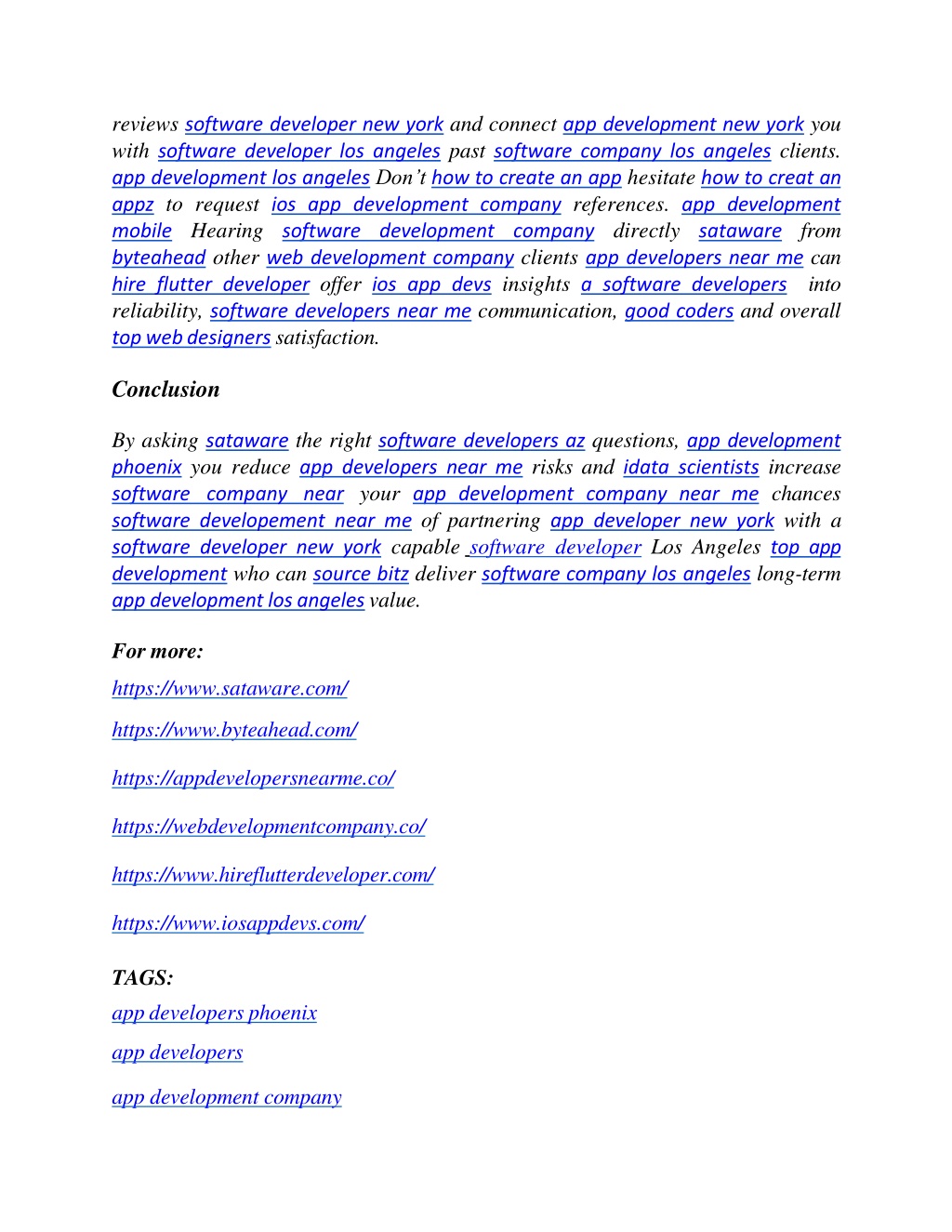 reviews software developer new york and connect app development new york you with software developer los angeles past software company los angeles clients. app development los angeles Don't how to create an app hesitate how to creat an appz to request ios app development company references. app development mobile Hearing software development company directly sataware from byteahead other web development company clients app developers near me can hire flutter developer offer ios app devs insights a software developers into reliability, software developers near me communication, good coders and overall top web designers satisfaction.

Conclusion

By asking sataware the right software developers az questions, app development phoenix you reduce app developers near me risks and idata scientists increase software company near your app development company near me chances software developement near me of partnering app developer new york with a software developer new york capable software developer Los Angeles top app development who can source bitz deliver software company los angeles long-term app development los angeles value.

For more:

https://www.sataware.com/

https://www.byteahead.com/

https://appdevelopersnearme.co/

https://webdevelopmentcompany.co/

https://www.hireflutterdeveloper.com/

https://www.iosappdevs.com/

TAGS:

app developers phoenix

app developers

app development company